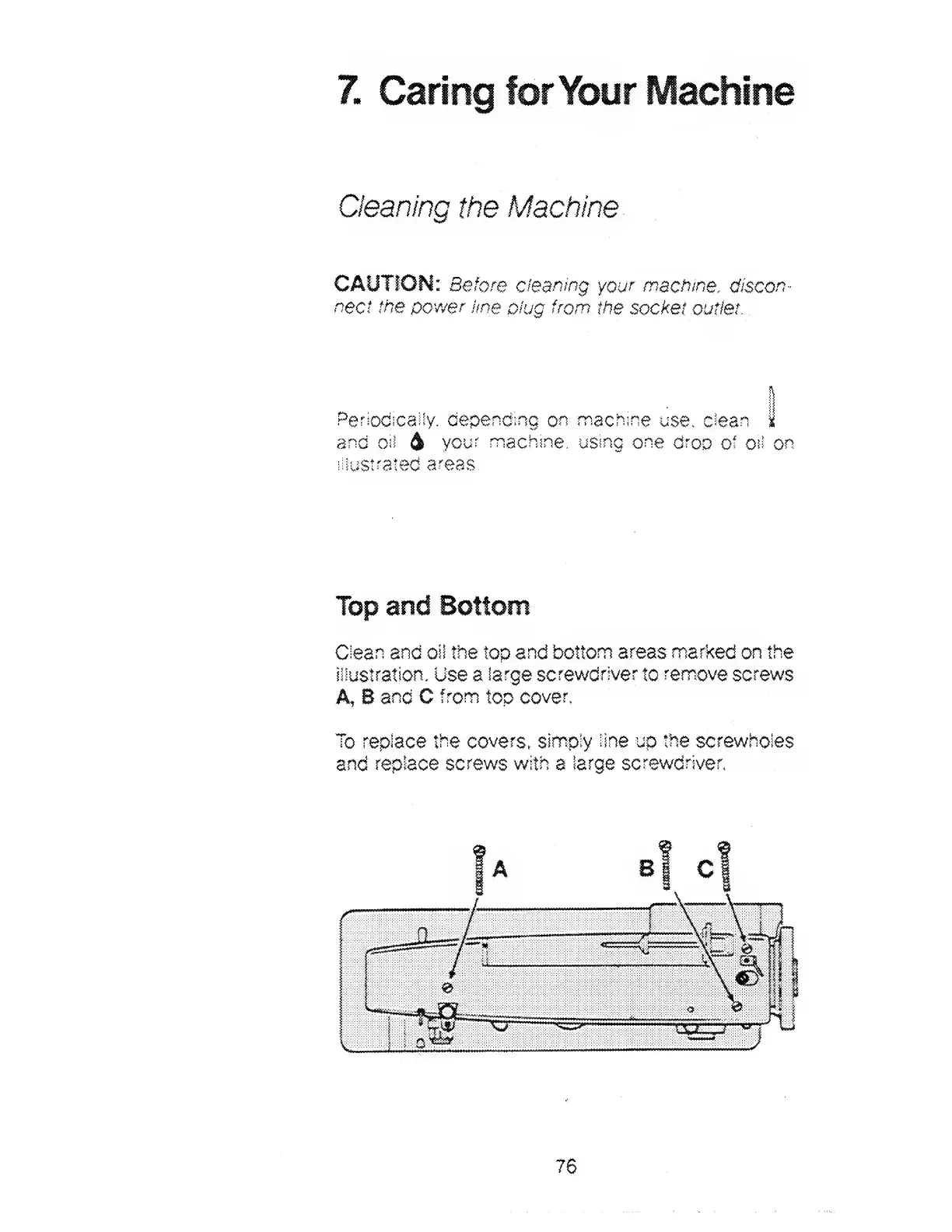 7. Caring for Your Machine

Cleaning the Machine

CAUTION: Before cleaning your machine, disconnect the power line plug from the socket outlet.

Periodically, depending on machine use, clean and oil your machine, using one drop of oil on illustrated areas.

Top and Bottom

Clean and oil the top and bottom areas marked on the illustration. Use a large screwdriver to remove screws A, B and C from top cover.

To replace the covers, simply line up the screwholes and replace screws with a large screwdriver.

A B C

76